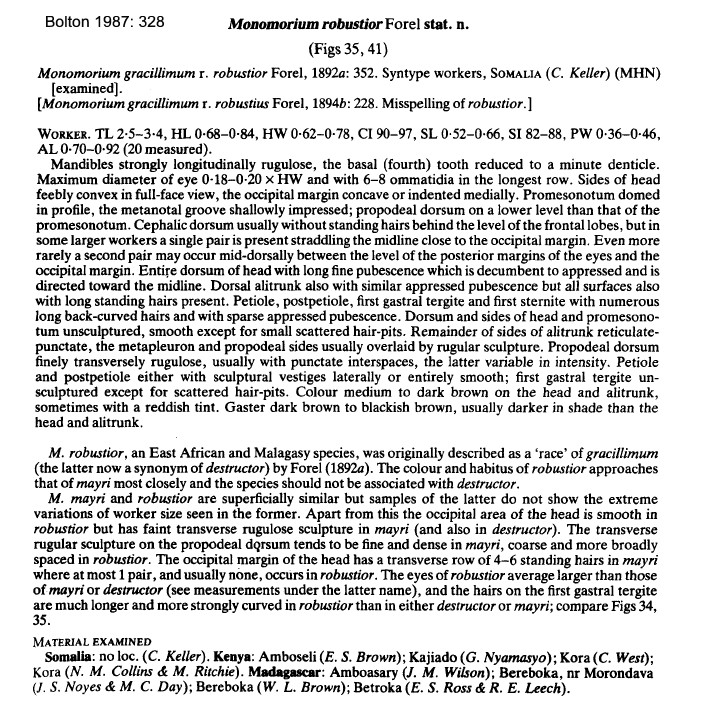 Bolton 1987: 328

Monomorium robustior Forel stat. n.

(Figs 35, 41)

Monomorium gracillimum r. robustior Forel, 1892a: 352. Syntype workers, SOMALIA (C. Keller) (MHN) [examined].
[Monomorium gracillimum r. robustius Forel, 1894b: 228. Misspelling of robustior.]

WORKER. TL 2·5–3·4, HL 0·68–0·84, HW 0·62–0·78, CI 90–97, SL 0·52–0·66, SI 82–88, PW 0·36–0·46, AL 0·70–0·92 (20 measured).
Mandibles strongly longitudinally rugulose, the basal (fourth) tooth reduced to a minute denticle. Maximum diameter of eye 0·18–0·20 × HW and with 6–8 ommatidia in the longest row. Sides of head feebly convex in full-face view, the occipital margin concave or indented medially. Promesonotum domed in profile, the metanotal groove shallowly impressed; propodeal dorsum on a lower level than that of the promesonotum. Cephalic dorsum usually without standing hairs behind the level of the frontal lobes, but in some larger workers a single pair is present straddling the midline close to the occipital margin. Even more rarely a second pair may occur mid-dorsally between the level of the posterior margins of the eyes and the occipital margin. Entire dorsum of head with long fine pubescence which is decumbent to appressed and is directed toward the midline. Dorsal alitrunk also with similar appressed pubescence but all surfaces also with long standing hairs present. Petiole, postpetiole, first gastral tergite and first sternite with numerous long back-curved hairs and with sparse appressed pubescence. Dorsum and sides of head and promesonotum unsculptured, smooth except for small scattered hair-pits. Remainder of sides of alitrunk reticulate-punctate, the metapleuron and propodeal sides usually overlaid by rugular sculpture. Propodeal dorsum finely transversely rugulose, usually with punctate interspaces, the latter variable in intensity. Petiole and postpetiole either with sculptural vestiges laterally or entirely smooth; first gastral tergite unsculptured except for scattered hair-pits. Colour medium to dark brown on the head and alitrunk, sometimes with a reddish tint. Gaster dark brown to blackish brown, usually darker in shade than the head and alitrunk.

M. robustior, an East African and Malagasy species, was originally described as a 'race' of gracillimum (the latter now a synonym of destructor) by Forel (1892a). The colour and habitus of robustior approaches that of mayri most closely and the species should not be associated with destructor.
M. mayri and robustior are superficially similar but samples of the latter do not show the extreme variations of worker size seen in the former. Apart from this the occipital area of the head is smooth in robustior but has faint transverse rugulose sculpture in mayri (and also in destructor). The transverse rugular sculpture on the propodeal dorsum tends to be fine and dense in mayri, coarse and more broadly spaced in robustior. The occipital margin of the head has a transverse row of 4–6 standing hairs in mayri where at most 1 pair, and usually none, occurs in robustior. The eyes of robustior average larger than those of mayri or destructor (see measurements under the latter name), and the hairs on the first gastral tergite are much longer and more strongly curved in robustior than in either destructor or mayri; compare Figs 34, 35.

MATERIAL EXAMINED
Somalia: no loc. (C. Keller). Kenya: Amboseli (E. S. Brown); Kajiado (G. Nyamasyo); Kora (C. West); Kora (N. M. Collins & M. Ritchie). Madagascar: Amboasary (J. M. Wilson); Bereboka, nr Morondava (J. S. Noyes & M. C. Day); Bereboka (W. L. Brown); Betroka (E. S. Ross & R. E. Leech).